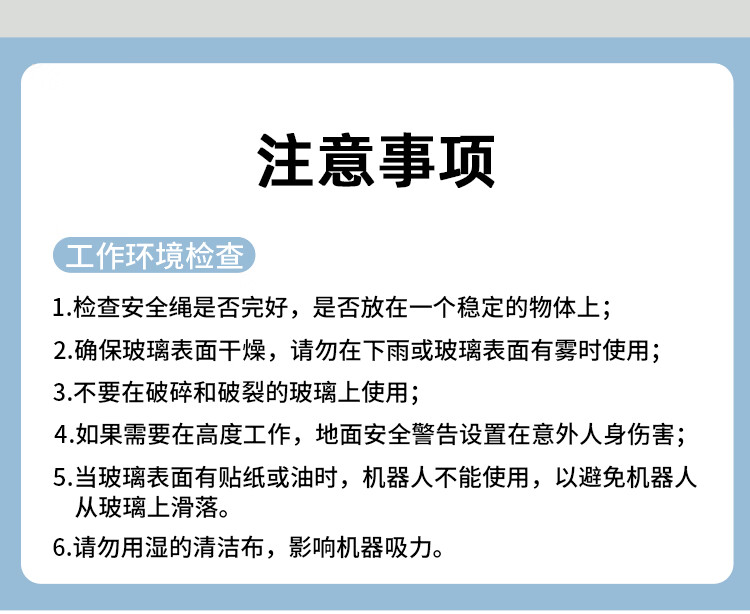 注意事项

工作环境检查

1.检查安全绳是否完好，是否放在一个稳定的物体上；

2.确保玻璃表面干燥，请勿在下雨或玻璃表面有雾时使用；

3.不要在破碎和破裂的玻璃上使用；

4.如果需要在高度工作，地面安全警告设置在意外人身伤害；

5.当玻璃表面有贴纸或油时，机器人不能使用，以避免机器人从玻璃上滑落。

6.请勿用湿的清洁布，影响机器吸力。